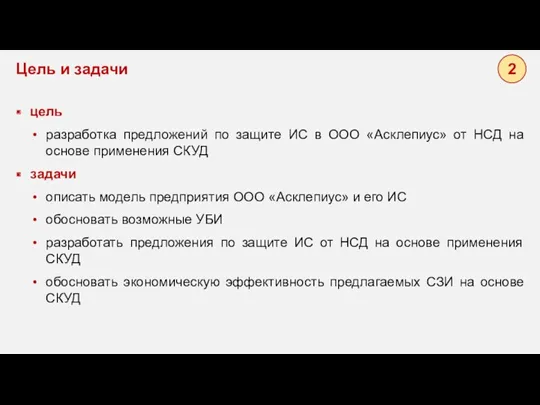 Цель и задачи

2

цель

• разработка предложений по защите ИС в ООО «Асклепиус» от НСД на основе применения СКУД

задачи

• описать модель предприятия ООО «Асклепиус» и его ИС
• обосновать возможные УБИ
• разработать предложения по защите ИС от НСД на основе применения СКУД
• обосновать экономическую эффективность предлагаемых СЗИ на основе СКУД